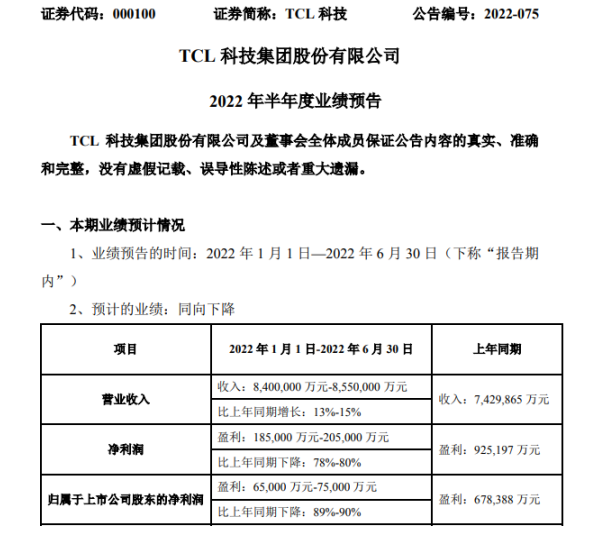 证券代码：000100　　证券简称：TCL 科技　　公告编号：2022-075

TCL 科技集团股份有限公司

2022 年半年度业绩预告

TCL 科技集团股份有限公司及董事会全体成员保证公告内容的真实、准确和完整，没有虚假记载、误导性陈述或者重大遗漏。

一、本期业绩预计情况

1、业绩预告的时间：2022 年 1 月 1 日—2022 年 6 月 30 日（下称“报告期内”）

2、预计的业绩：同向下降

| 项目 | 2022 年 1 月 1 日-2022 年 6 月 30 日 | 上年同期 |
|---|---|---|
| 营业收入 | 收入：8,400,000 万元-8,550,000 万元 | 收入：7,429,865 万元 |
| | 比上年同期增长：13%-15% | |
| 净利润 | 盈利：185,000 万元-205,000 万元 | 盈利：925,197 万元 |
| | 比上年同期下降：78%-80% | |
| 归属于上市公司股东的净利润 | 盈利：65,000 万元-75,000 万元 | 盈利：678,388 万元 |
| | 比上年同期下降：89%-90% | |